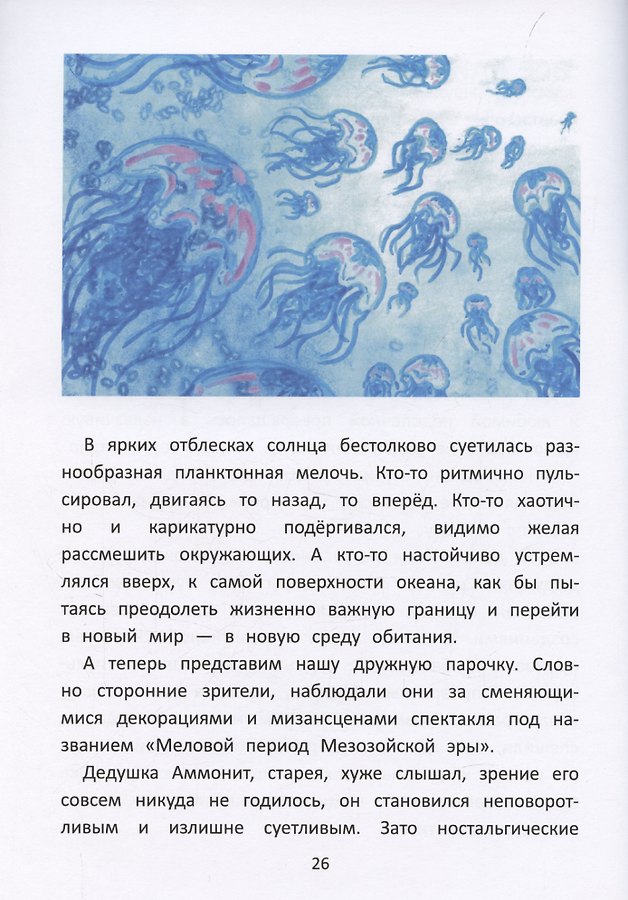 В ярких отблесках солнца бестолково суетилась разнообразная планктонная мелочь. Кто-то ритмично пульсировал, двигаясь то назад, то вперёд. Кто-то хаотично и карикатурно подёргивался, видимо желая рассмешить окружающих. А кто-то настойчиво устремлялся вверх, к самой поверхности океана, как бы пытаясь преодолеть жизненно важную границу и перейти в новый мир — в новую среду обитания.

А теперь представим нашу дружную парочку. Словно сторонние зрители, наблюдали они за сменяющимися декорациями и мизансценами спектакля под названием «Меловой период Мезозойской эры».

Дедушка Аммонит, старея, хуже слышал, зрение его совсем никуда не годилось, он становился неповоротливым и излишне суетливым. Зато ностальгические

26